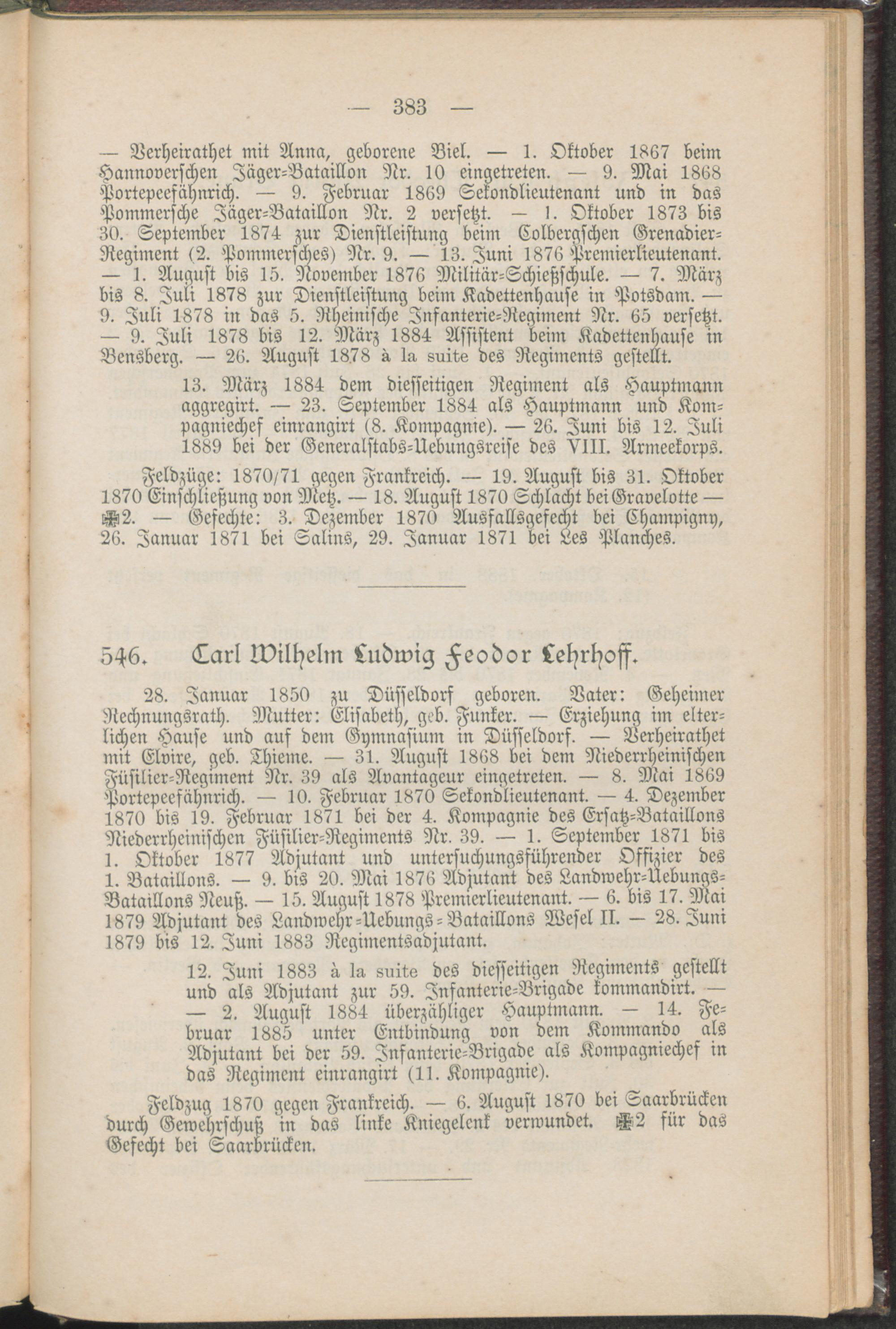 — 383 —

— Verheirathet mit Anna, geborene Biel. — 1. Oktober 1867 beim Hannoverschen Jäger-Bataillon Nr. 10 eingetreten. — 9. Mai 1868 Portepeefähnrich. — 9. Februar 1869 Sekondlieutenant und in das Pommersche Jäger-Bataillon Nr. 2 versetzt. — 1. Oktober 1873 bis 30. September 1874 zur Dienstleistung beim Colbergschen Grenadier-Regiment (2. Pommersches) Nr. 9. — 13. Juni 1876 Premierlieutenant. — 1. August bis 15. November 1876 Militär-Schießschule. — 7. März bis 8. Juli 1878 zur Dienstleistung beim Kadettenhause in Potsdam. — 9. Juli 1878 in das 5. Rheinische Infanterie-Regiment Nr. 65 versetzt. — 9. Juli 1878 bis 12. März 1884 Assistent beim Kadettenhause in Bensberg. — 26. August 1878 à la suite des Regiments gestellt.

13. März 1884 dem diesseitigen Regiment als Hauptmann aggregirt. — 23. September 1884 als Hauptmann und Kompagniechef einrangirt (8. Kompagnie). — 26. Juni bis 12. Juli 1889 bei der Generalstabs-Uebungsreise des VIII. Armeekorps.

Feldzüge: 1870/71 gegen Frankreich. — 19. August bis 31. Oktober 1870 Einschließung von Metz. — 18. August 1870 Schlacht bei Gravelotte — ✠2. — Gefechte: 3. Dezember 1870 Ausfallsgefecht bei Champigny, 26. Januar 1871 bei Salins, 29. Januar 1871 bei Les Planches.

546. Carl Wilhelm Ludwig Feodor Lehrhoff.

28. Januar 1850 zu Düsseldorf geboren. Vater: Geheimer Rechnungsrath. Mutter: Elisabeth, geb. Funker. — Erziehung im elterlichen Hause und auf dem Gymnasium in Düsseldorf. — Verheirathet mit Elvire, geb. Thieme. — 31. August 1868 bei dem Niederrheinischen Füsilier-Regiment Nr. 39 als Avantageur eingetreten. — 8. Mai 1869 Portepeefähnrich. — 10. Februar 1870 Sekondlieutenant. — 4. Dezember 1870 bis 19. Februar 1871 bei der 4. Kompagnie des Ersatz-Bataillons Niederrheinischen Füsilier-Regiments Nr. 39. — 1. September 1871 bis 1. Oktober 1877 Adjutant und untersuchungsführender Offizier des 1. Bataillons. — 9. bis 20. Mai 1876 Adjutant des Landwehr-Uebungs-Bataillons Neuß. — 15. August 1878 Premierlieutenant. — 6. bis 17. Mai 1879 Adjutant des Landwehr-Uebungs-Bataillons Wesel II. — 28. Juni 1879 bis 12. Juni 1883 Regimentsadjutant.

12. Juni 1883 à la suite des diesseitigen Regiments gestellt und als Adjutant zur 59. Infanterie-Brigade kommandirt. — — 2. August 1884 überzähliger Hauptmann. — 14. Februar 1885 unter Entbindung von dem Kommando als Adjutant bei der 59. Infanterie-Brigade als Kompagniechef in das Regiment einrangirt (11. Kompagnie).

Feldzug 1870 gegen Frankreich. — 6. August 1870 bei Saarbrücken durch Gewehrschuß in das linke Kniegelenk verwundet. ✠2 für das Gefecht bei Saarbrücken.